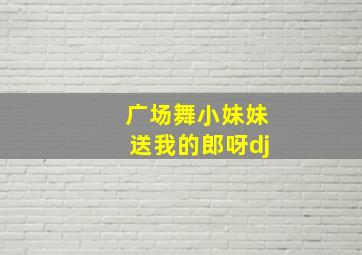 广场舞小妹妹
送我的郎呀dj